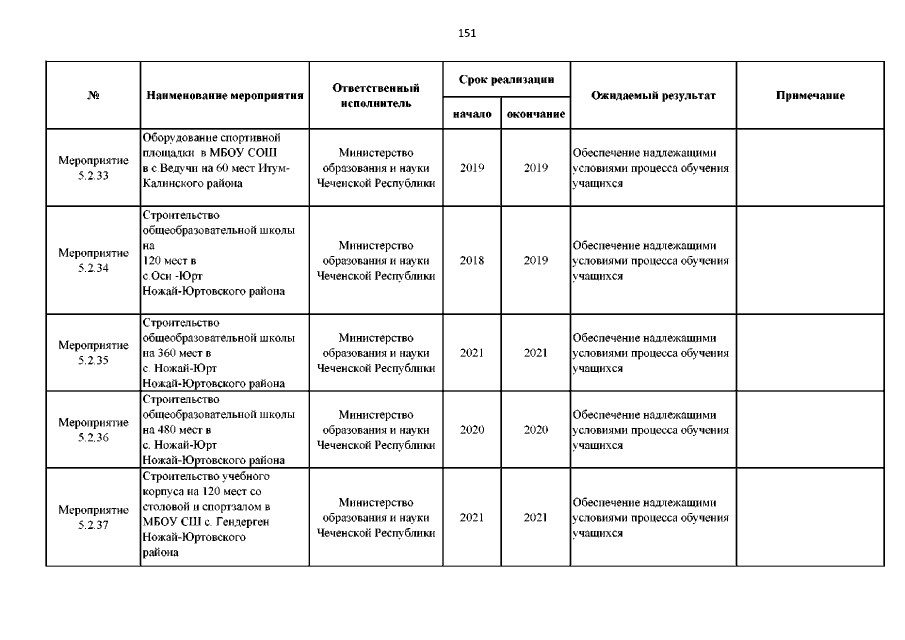 151

| № | Наименование мероприятия | Ответственный исполнитель | Срок реализации начало | Срок реализации окончание | Ожидаемый результат | Примечание |
|---|---|---|---|---|---|---|
| Мероприятие 5.2.33 | Оборудование спортивной площадки в МБОУ СОШ в с.Ведучи на 60 мест Итум-Калинского района | Министерство образования и науки Чеченской Республики | 2019 | 2019 | Обеспечение надлежащими условиями процесса обучения учащихся | |
| Мероприятие 5.2.34 | Строительство общеобразовательной школы на 120 мест в с.Оси -Юрт Ножай-Юртовского района | Министерство образования и науки Чеченской Республики | 2018 | 2019 | Обеспечение надлежащими условиями процесса обучения учащихся | |
| Мероприятие 5.2.35 | Строительство общеобразовательной школы на 360 мест в с. Ножай-Юрт Ножай-Юртовского района | Министерство образования и науки Чеченской Республики | 2021 | 2021 | Обеспечение надлежащими условиями процесса обучения учащихся | |
| Мероприятие 5.2.36 | Строительство общеобразовательной школы на 480 мест в с. Ножай-Юрт Ножай-Юртовского района | Министерство образования и науки Чеченской Республики | 2020 | 2020 | Обеспечение надлежащими условиями процесса обучения учащихся | |
| Мероприятие 5.2.37 | Строительство учебного корпуса на 120 мест со столовой и спортзалом в МБОУ СШ с. Гендерген Ножай-Юртовского района | Министерство образования и науки Чеченской Республики | 2021 | 2021 | Обеспечение надлежащими условиями процесса обучения учащихся | |